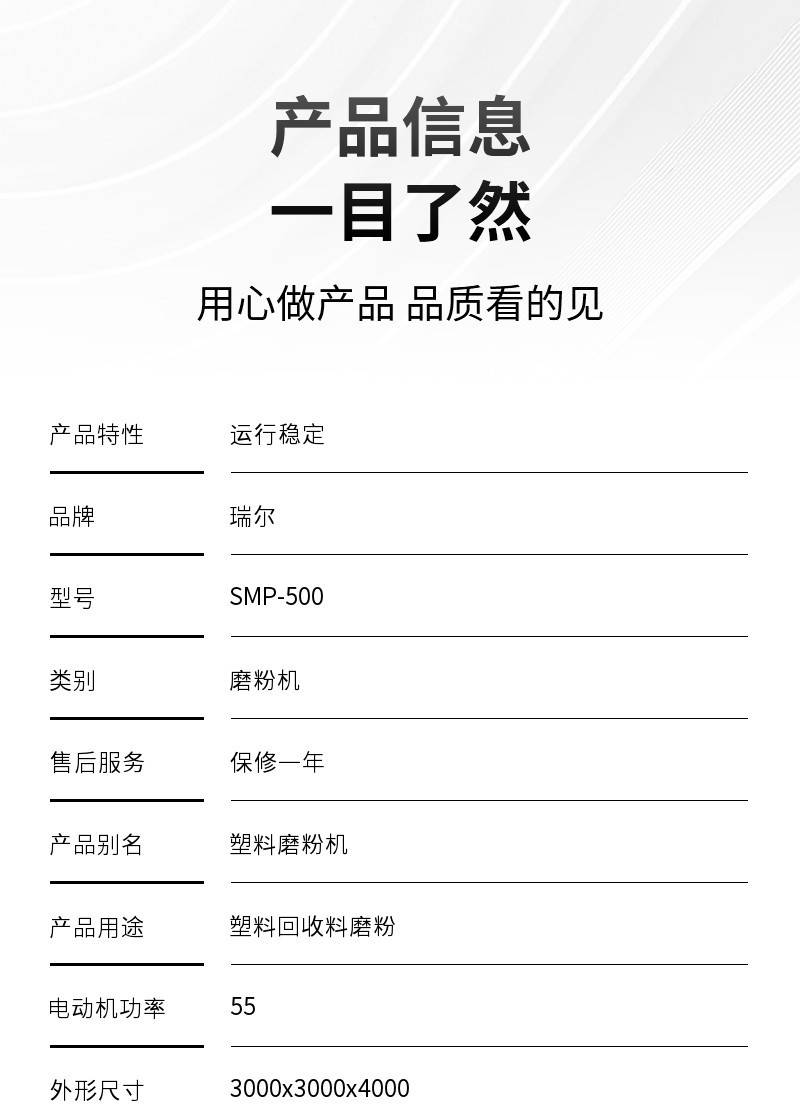 产品信息
一目了然

用心做产品 品质看的见

产品特性 运行稳定

品牌 瑞尔

型号 SMP-500

类别 磨粉机

售后服务 保修一年

产品别名 塑料磨粉机

产品用途 塑料回收料磨粉

电动机功率 55

外形尺寸 3000x3000x4000